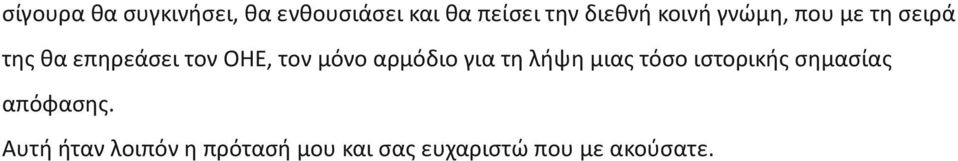 σίγουρα θα συγκινήσει, θα ενθουσιάσει και θα πείσει την διεθνή κοινή γνώμη, που με τη σειρά της θα επηρεάσει τον ΟΗΕ, τον μόνο αρμόδιο για τη λήψη μιας τόσο ιστορικής σημασίας απόφασης.

Αυτή ήταν λοιπόν η πρότασή μου και σας ευχαριστώ που με ακούσατε.